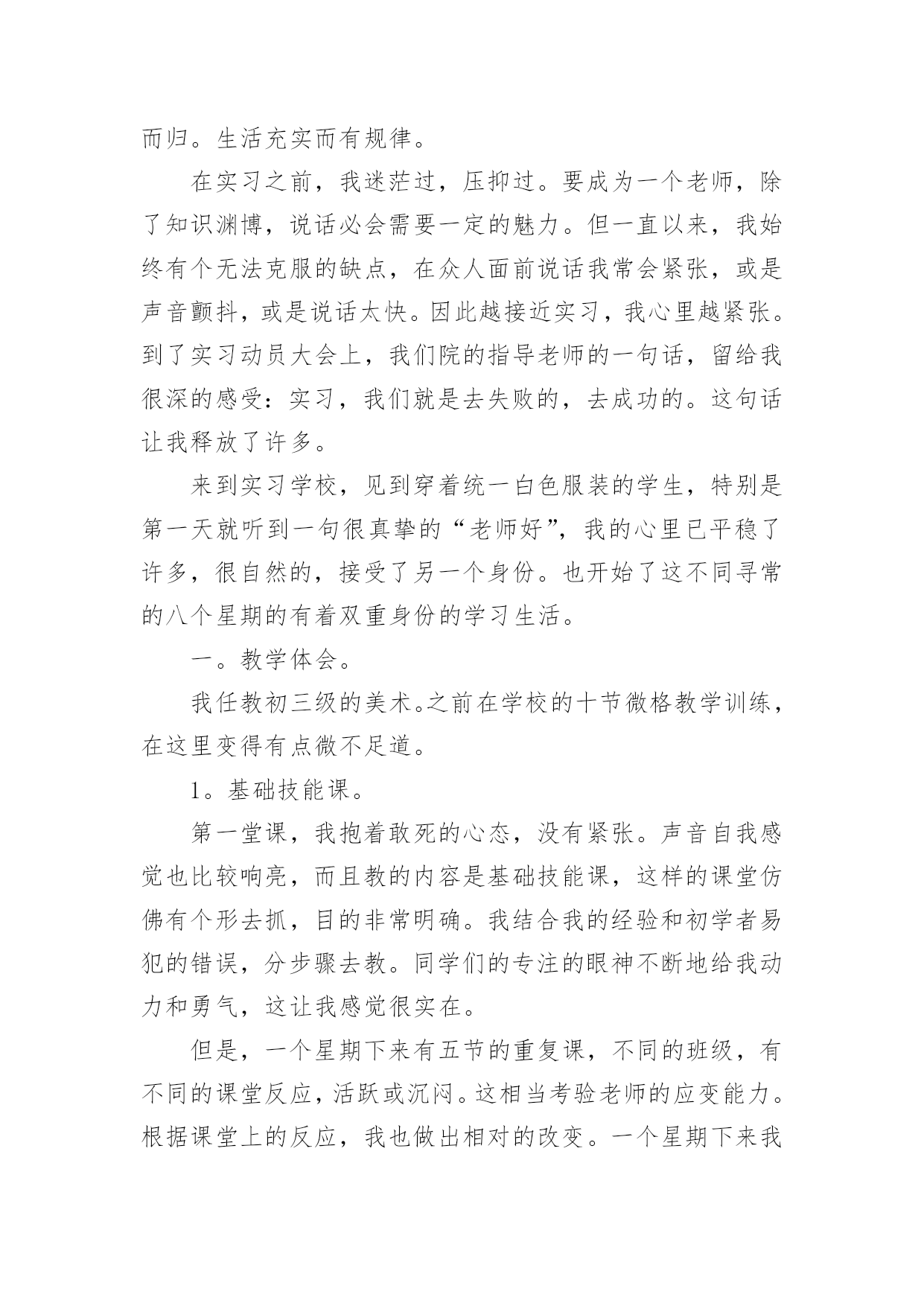 而归。生活充实而有规律。

在实习之前，我迷茫过，压抑过。要成为一个老师，除了知识渊博，说话必会需要一定的魅力。但一直以来，我始终有个无法克服的缺点，在众人面前说话我常会紧张，或是声音颤抖，或是说话太快。因此越接近实习，我心里越紧张。到了实习动员大会上，我们院的指导老师的一句话，留给我很深的感受：实习，我们就是去失败的，去成功的。这句话让我释放了许多。

来到实习学校，见到穿着统一白色服装的学生，特别是第一天就听到一句很真挚的“老师好”，我的心里已平稳了许多，很自然的，接受了另一个身份。也开始了这不同寻常的八个星期的有着双重身份的学习生活。

一。教学体会。

我任教初三级的美术。之前在学校的十节微格教学训练，在这里变得有点微不足道。

1。基础技能课。

第一堂课，我抱着敢死的心态，没有紧张。声音自我感觉也比较响亮，而且教的内容是基础技能课，这样的课堂仿佛有个形去抓，目的非常明确。我结合我的经验和初学者易犯的错误，分步骤去教。同学们的专注的眼神不断地给我动力和勇气，这让我感觉很实在。

但是，一个星期下来有五节的重复课，不同的班级，有不同的课堂反应，活跃或沉闷。这相当考验老师的应变能力。根据课堂上的反应，我也做出相对的改变。一个星期下来我